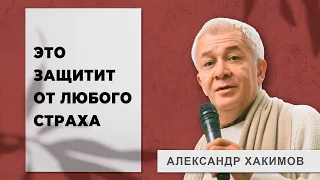 ЭТО ЗАЩИТИТ ОТ ЛЮБОГО СТРАХА

АЛЕКСАНДР ХАКИМОВ